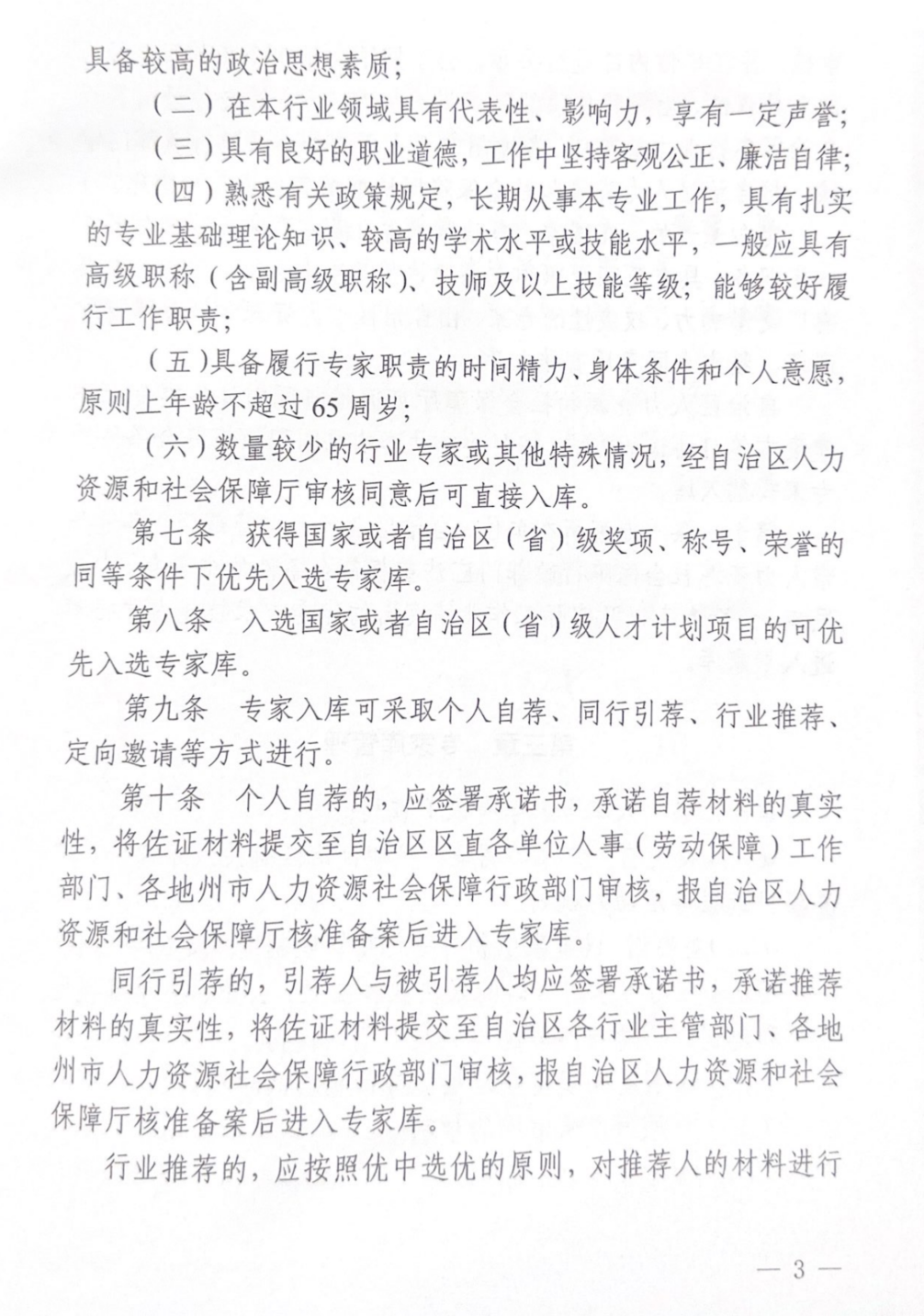 具备较高的政治思想素质；

（二）在本行业领域具有代表性、影响力，享有一定声誉；

（三）具有良好的职业道德，工作中坚持客观公正、廉洁自律；

（四）熟悉有关政策规定，长期从事本专业工作，具有扎实的专业基础理论知识、较高的学术水平或技能水平，一般应具有高级职称（含副高级职称）、技师及以上技能等级；能够较好履行工作职责；

（五）具备履行专家职责的时间精力、身体条件和个人意愿，原则上年龄不超过65周岁；

（六）数量较少的行业专家或其他特殊情况，经自治区人力资源和社会保障厅审核同意后可直接入库。

第七条　获得国家或者自治区（省）级奖项、称号、荣誉的同等条件下优先入选专家库。

第八条　入选国家或者自治区（省）级人才计划项目的可优先入选专家库。

第九条　专家入库可采取个人自荐、同行引荐、行业推荐、定向邀请等方式进行。

第十条　个人自荐的，应签署承诺书，承诺自荐材料的真实性，将佐证材料提交至自治区区直各单位人事（劳动保障）工作部门、各地州市人力资源社会保障行政部门审核，报自治区人力资源和社会保障厅核准备案后进入专家库。

同行引荐的，引荐人与被引荐人均应签署承诺书，承诺推荐材料的真实性，将佐证材料提交至自治区各行业主管部门、各地州市人力资源社会保障行政部门审核，报自治区人力资源和社会保障厅核准备案后进入专家库。

行业推荐的，应按照优中选优的原则，对推荐人的材料进行

— 3 —